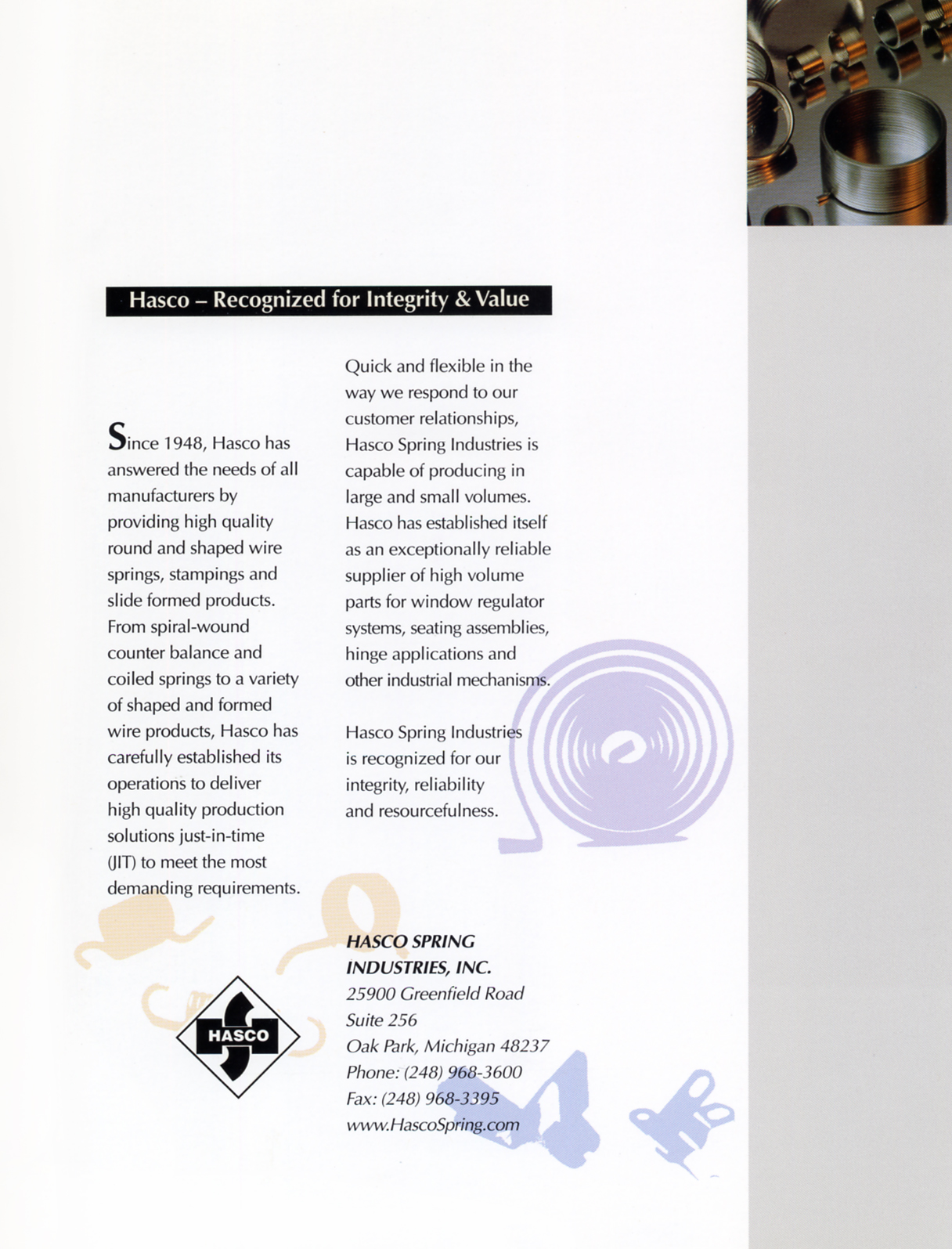 Hasco – Recognized for Integrity & Value

Since 1948, Hasco has answered the needs of all manufacturers by providing high quality round and shaped wire springs, stampings and slide formed products. From spiral-wound counter balance and coiled springs to a variety of shaped and formed wire products, Hasco has carefully established its operations to deliver high quality production solutions just-in-time (JIT) to meet the most demanding requirements.

Quick and flexible in the way we respond to our customer relationships, Hasco Spring Industries is capable of producing in large and small volumes. Hasco has established itself as an exceptionally reliable supplier of high volume parts for window regulator systems, seating assemblies, hinge applications and other industrial mechanisms.

Hasco Spring Industries is recognized for our integrity, reliability and resourcefulness.

HASCO

HASCO SPRING INDUSTRIES, INC.
25900 Greenfield Road
Suite 256
Oak Park, Michigan 48237
Phone: (248) 968-3600
Fax: (248) 968-3395
www.HascoSpring.com